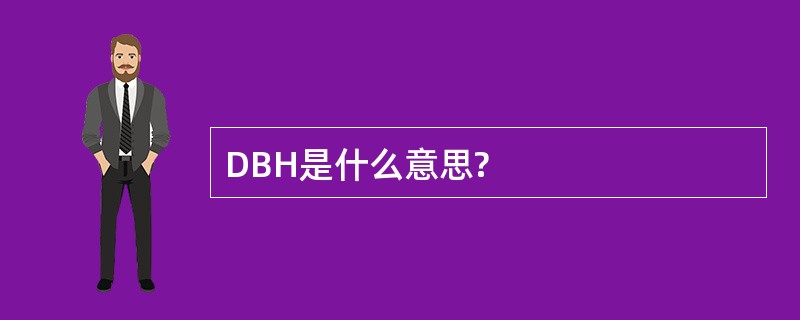 DBH是什么意思?